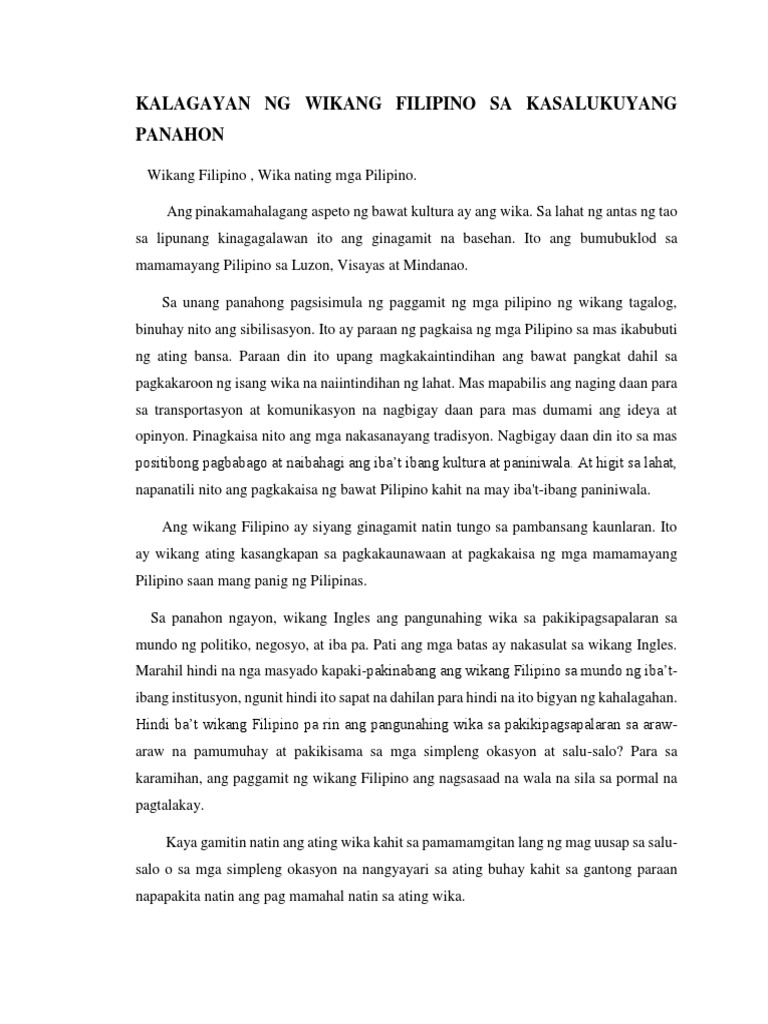 KALAGAYAN NG WIKANG FILIPINO SA KASALUKUYANG PANAHON

Wikang Filipino , Wika nating mga Pilipino.

Ang pinakamahalagang aspeto ng bawat kultura ay ang wika. Sa lahat ng antas ng tao sa lipunang kinagagalawan ito ang ginagamit na basehan. Ito ang bumubuklod sa mamamayang Pilipino sa Luzon, Visayas at Mindanao.

Sa unang panahong pagsisimula ng paggamit ng mga pilipino ng wikang tagalog, binuhay nito ang sibilisasyon. Ito ay paraan ng pagkaisa ng mga Pilipino sa mas ikabubuti ng ating bansa. Paraan din ito upang magkakaintindihan ang bawat pangkat dahil sa pagkakaroon ng isang wika na naiintindihan ng lahat. Mas mapabilis ang naging daan para sa transportasyon at komunikasyon na nagbigay daan para mas dumami ang ideya at opinyon. Pinagkaisa nito ang mga nakasanayang tradisyon. Nagbigay daan din ito sa mas positibong pagbabago at naibahagi ang iba't ibang kultura at paniniwala. At higit sa lahat, napanatili nito ang pagkakaisa ng bawat Pilipino kahit na may iba't-ibang paniniwala.

Ang wikang Filipino ay siyang ginagamit natin tungo sa pambansang kaunlaran. Ito ay wikang ating kasangkapan sa pagkakaunawaan at pagkakaisa ng mga mamamayang Pilipino saan mang panig ng Pilipinas.

Sa panahon ngayon, wikang Ingles ang pangunahing wika sa pakikipagsapalaran sa mundo ng politiko, negosyo, at iba pa. Pati ang mga batas ay nakasulat sa wikang Ingles. Marahil hindi na nga masyado kapaki-pakinabang ang wikang Filipino sa mundo ng iba't-ibang institusyon, ngunit hindi ito sapat na dahilan para hindi na ito bigyan ng kahalagahan. Hindi ba't wikang Filipino pa rin ang pangunahing wika sa pakikipagsapalaran sa araw-araw na pamumuhay at pakikisama sa mga simpleng okasyon at salu-salo? Para sa karamihan, ang paggamit ng wikang Filipino ang nagsasaad na wala na sila sa pormal na pagtalakay.

Kaya gamitin natin ang ating wika kahit sa pamamamgitan lang ng mag uusap sa salu-salo o sa mga simpleng okasyon na nangyayari sa ating buhay kahit sa gantong paraan napapakita natin ang pag mamahal natin sa ating wika.